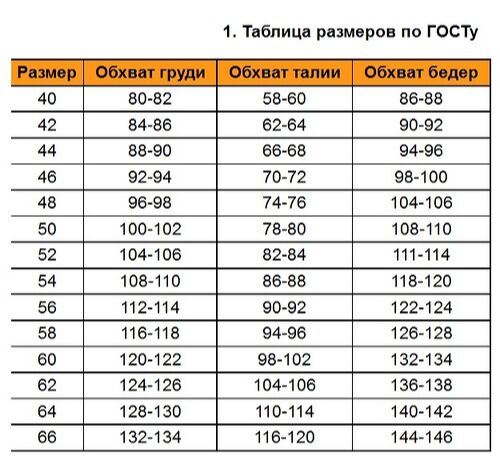 1. Таблица размеров по ГОСТу

| Размер | Обхват груди | Обхват талии | Обхват бедер |
|---|---|---|---|
| 40 | 80-82 | 58-60 | 86-88 |
| 42 | 84-86 | 62-64 | 90-92 |
| 44 | 88-90 | 66-68 | 94-96 |
| 46 | 92-94 | 70-72 | 98-100 |
| 48 | 96-98 | 74-76 | 104-106 |
| 50 | 100-102 | 78-80 | 108-110 |
| 52 | 104-106 | 82-84 | 111-114 |
| 54 | 108-110 | 86-88 | 118-120 |
| 56 | 112-114 | 90-92 | 122-124 |
| 58 | 116-118 | 94-96 | 126-128 |
| 60 | 120-122 | 98-102 | 132-134 |
| 62 | 124-126 | 104-106 | 136-138 |
| 64 | 128-130 | 110-114 | 140-142 |
| 66 | 132-134 | 116-120 | 144-146 |